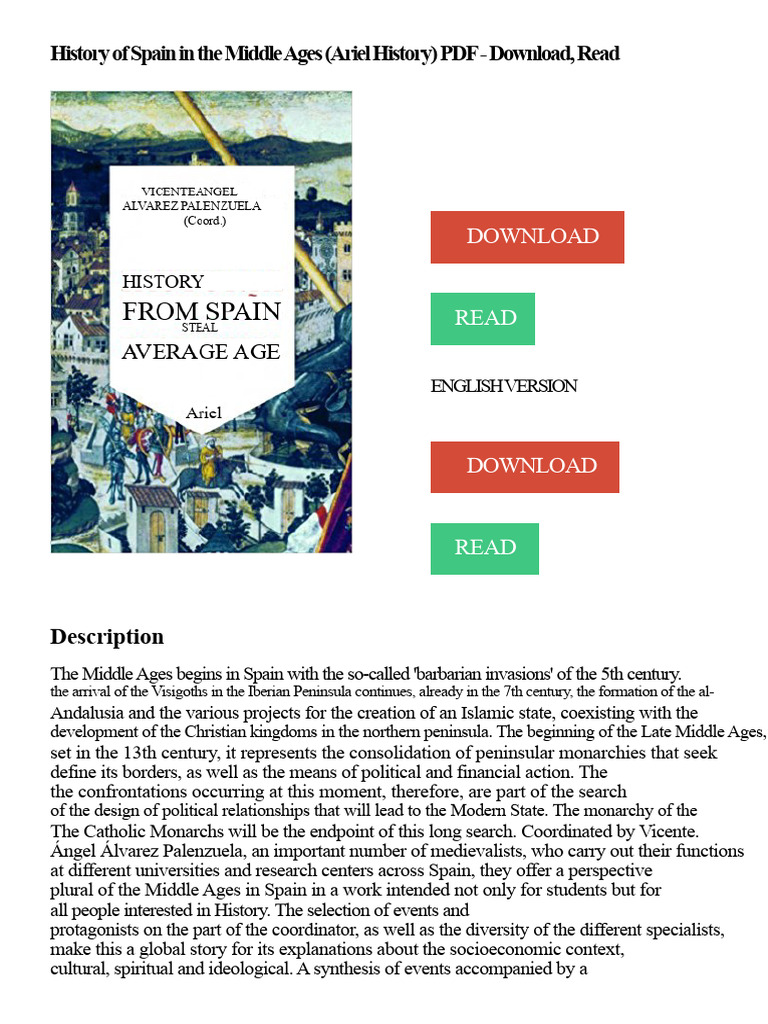 History of Spain in the Middle Ages (Ariel History) PDF - Download, Read

VICENTEANGEL ALVAREZ PALENZUELA (Coord.)

HISTORY
FROM SPAIN
STEAL
AVERAGE AGE

Ariel

DOWNLOAD

READ

ENGLISH VERSION

DOWNLOAD

READ

Description

The Middle Ages begins in Spain with the so-called 'barbarian invasions' of the 5th century. the arrival of the Visigoths in the Iberian Peninsula continues, already in the 7th century, the formation of the al-Andalusia and the various projects for the creation of an Islamic state, coexisting with the development of the Christian kingdoms in the northern peninsula. The beginning of the Late Middle Ages, set in the 13th century, it represents the consolidation of peninsular monarchies that seek define its borders, as well as the means of political and financial action. The the confrontations occurring at this moment, therefore, are part of the search of the design of political relationships that will lead to the Modern State. The monarchy of the The Catholic Monarchs will be the endpoint of this long search. Coordinated by Vicente. Ángel Álvarez Palenzuela, an important number of medievalists, who carry out their functions at different universities and research centers across Spain, they offer a perspective plural of the Middle Ages in Spain in a work intended not only for students but for all people interested in History. The selection of events and protagonists on the part of the coordinator, as well as the diversity of the different specialists, make this a global story for its explanations about the socioeconomic context, cultural, spiritual and ideological. A synthesis of events accompanied by a